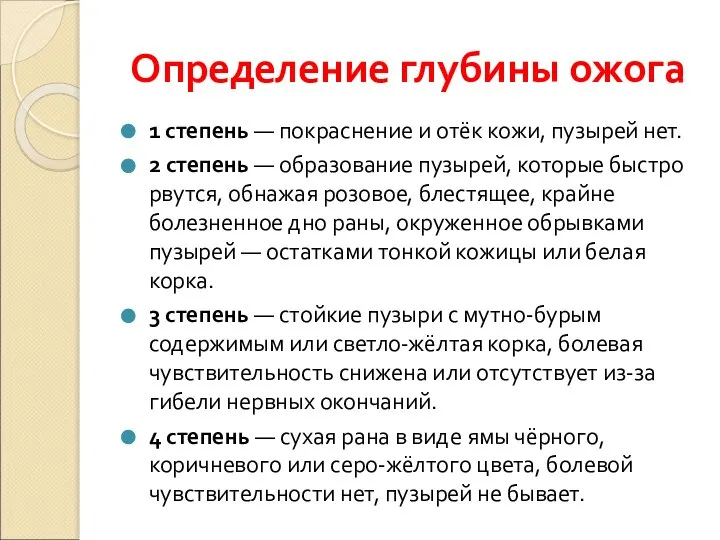 Определение глубины ожога

1 степень — покраснение и отёк кожи, пузырей нет.

2 степень — образование пузырей, которые быстро рвутся, обнажая розовое, блестящее, крайне болезненное дно раны, окруженное обрывками пузырей — остатками тонкой кожицы или белая корка.

3 степень — стойкие пузыри с мутно-бурым содержимым или светло-жёлтая корка, болевая чувствительность снижена или отсутствует из-за гибели нервных окончаний.

4 степень — сухая рана в виде ямы чёрного, коричневого или серо-жёлтого цвета, болевой чувствительности нет, пузырей не бывает.